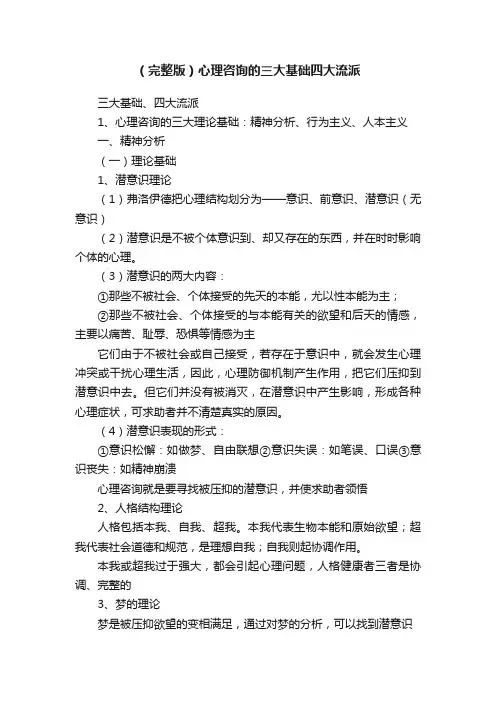 （完整版）心理咨询的三大基础四大流派

三大基础、四大流派

1、心理咨询的三大理论基础：精神分析、行为主义、人本主义

一、精神分析

（一）理论基础

1、潜意识理论

（1）弗洛伊德把心理结构划分为——意识、前意识、潜意识（无意识）

（2）潜意识是不被个体意识到、却又存在的东西，并在时时影响个体的心理。

（3）潜意识的两大内容：

①那些不被社会、个体接受的先天的本能，尤以性本能为主；

②那些不被社会、个体接受的与本能有关的欲望和后天的情感，主要以痛苦、耻辱、恐惧等情感为主

它们由于不被社会或自己接受，若存在于意识中，就会发生心理冲突或干扰心理生活，因此，心理防御机制产生作用，把它们压抑到潜意识中去。但它们并没有被消灭，在潜意识中产生影响，形成各种心理症状，可求助者并不清楚真实的原因。

（4）潜意识表现的形式：

①意识松懈：如做梦、自由联想②意识失误：如笔误、口误③意识丧失：如精神崩溃

心理咨询就是要寻找被压抑的潜意识，并使求助者领悟

2、人格结构理论

人格包括本我、自我、超我。本我代表生物本能和原始欲望；超我代表社会道德和规范，是理想自我；自我则起协调作用。

本我或超我过于强大，都会引起心理问题，人格健康者三者是协调、完整的

3、梦的理论

梦是被压抑欲望的变相满足，通过对梦的分析，可以找到潜意识